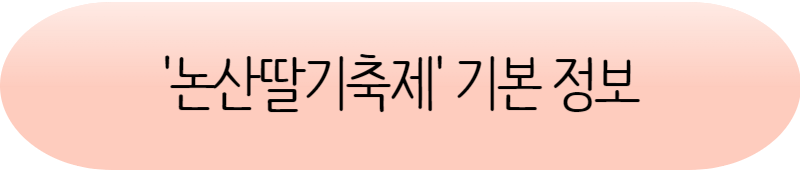 '논산딸기축제' 기본 정보